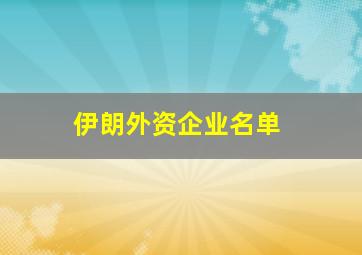 伊朗外资企业名单